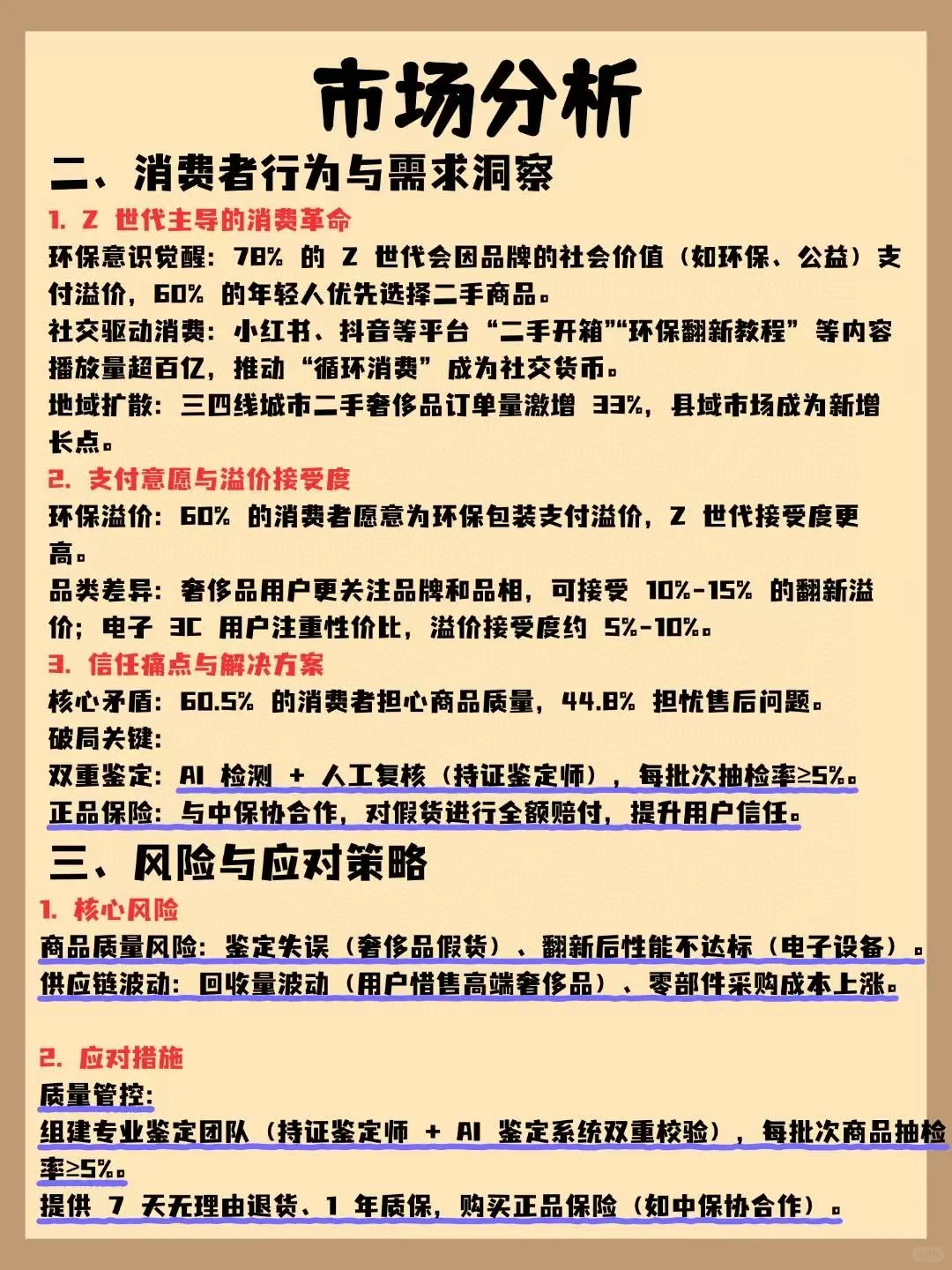 市场分析

二、消费者行为与需求洞察

1. Z 世代主导的消费革命

环保意识觉醒：78% 的 Z 世代会因品牌的社会价值（如环保、公益）支付溢价，60% 的年轻人优先选择二手商品。

社交驱动消费：小红书、抖音等平台“二手开箱”“环保翻新教程”等内容播放量超百亿，推动“循环消费”成为社交货币。

地域扩散：三四线城市二手奢侈品订单量激增 33%，县域市场成为新增长点。

2. 支付意愿与溢价接受度

环保溢价：60% 的消费者愿意为环保包装支付溢价，Z 世代接受度更高。

品类差异：奢侈品用户更关注品牌和品相，可接受 10%-15% 的翻新溢价；电子 3C 用户注重性价比，溢价接受度约 5%-10%。

3. 信任痛点与解决方案

核心矛盾：60.5% 的消费者担心商品质量，44.8% 担忧售后问题。

破局关键：

双重鉴定：AI 检测 + 人工复核（持证鉴定师），每批次抽检率≥5%。

正品保险：与中保协合作，对假货进行全额赔付，提升用户信任。

三、风险与应对策略

1. 核心风险

商品质量风险：鉴定失误（奢侈品假货）、翻新后性能不达标（电子设备）。

供应链波动：回收量波动（用户惜售高端奢侈品）、零部件采购成本上涨。

2. 应对措施

质量管控：

组建专业鉴定团队（持证鉴定师 + AI 鉴定系统双重校验），每批次商品抽检率≥5%。

提供 7 天无理由退货、1 年质保，购买正品保险（如中保协合作）。